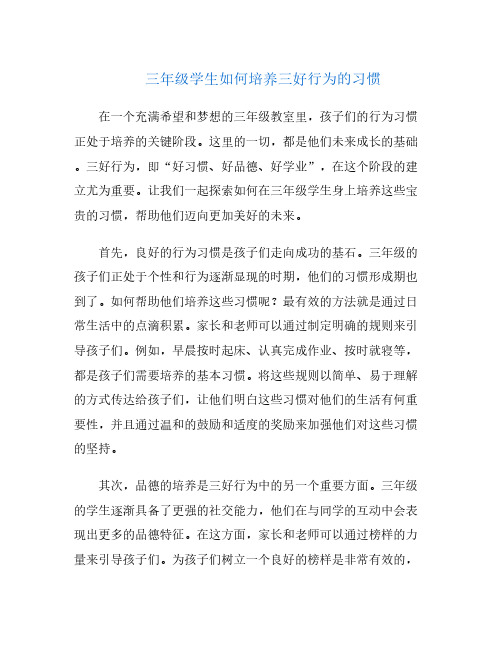 三年级学生如何培养三好行为的习惯

在一个充满希望和梦想的三年级教室里，孩子们的行为习惯正处于培养的关键阶段。这里的一切，都是他们未来成长的基础。三好行为，即“好习惯、好品德、好学业”，在这个阶段的建立尤为重要。让我们一起探索如何在三年级学生身上培养这些宝贵的习惯，帮助他们迈向更加美好的未来。

首先，良好的行为习惯是孩子们走向成功的基石。三年级的孩子们正处于个性和行为逐渐显现的时期，他们的习惯形成期也到了。如何帮助他们培养这些习惯呢？最有效的方法就是通过日常生活中的点滴积累。家长和老师可以通过制定明确的规则来引导孩子们。例如，早晨按时起床、认真完成作业、按时就寝等，都是孩子们需要培养的基本习惯。将这些规则以简单、易于理解的方式传达给孩子们，让他们明白这些习惯对他们的生活有何重要性，并且通过温和的鼓励和适度的奖励来加强他们对这些习惯的坚持。

其次，品德的培养是三好行为中的另一个重要方面。三年级的学生逐渐具备了更强的社交能力，他们在与同学的互动中会表现出更多的品德特征。在这方面，家长和老师可以通过榜样的力量来引导孩子们。为孩子们树立一个良好的榜样是非常有效的，